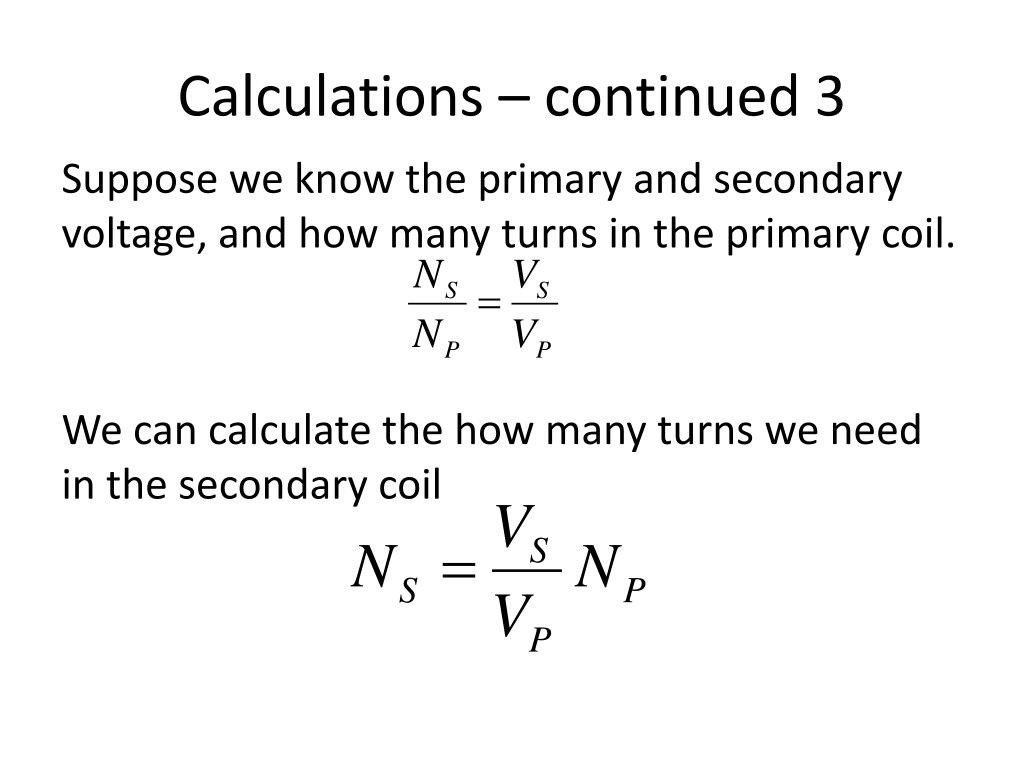 Calculations – continued 3

Suppose we know the primary and secondary voltage, and how many turns in the primary coil.

$\frac{N_S}{N_P} = \frac{V_S}{V_P}$

We can calculate the how many turns we need in the secondary coil

$N_S = \frac{V_S}{V_P} N_P$